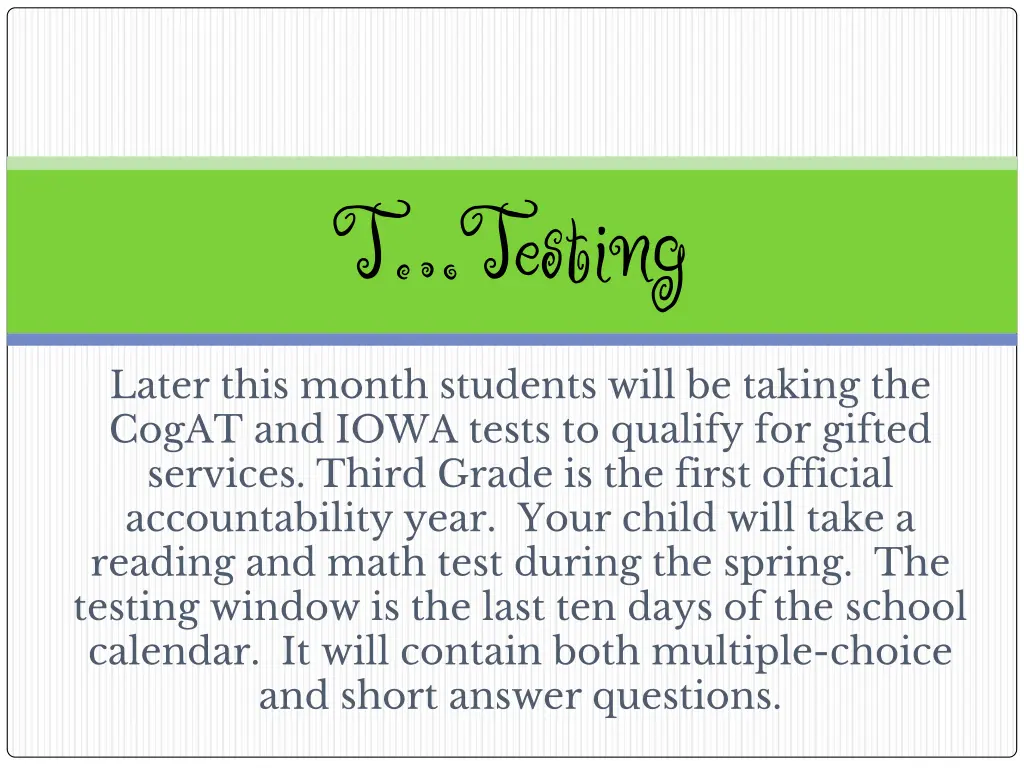 T…Testing

Later this month students will be taking the CogAT and IOWA tests to qualify for gifted services. Third Grade is the first official accountability year. Your child will take a reading and math test during the spring. The testing window is the last ten days of the school calendar. It will contain both multiple-choice and short answer questions.